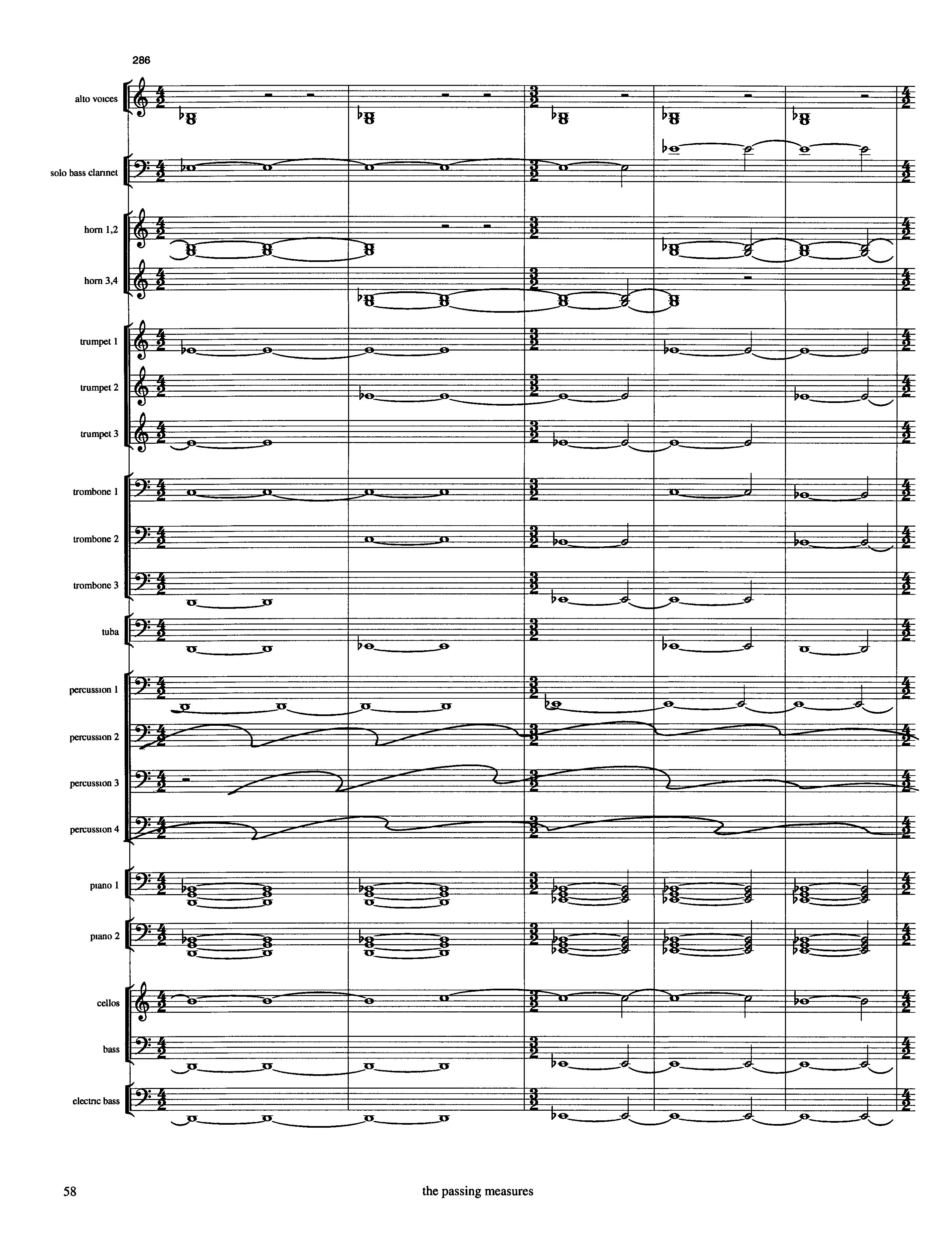 286

alto voices

solo bass clarinet

horn 1,2

horn 3,4

trumpet 1

trumpet 2

trumpet 3

trombone 1

trombone 2

trombone 3

tuba

percussion 1

percussion 2

percussion 3

percussion 4

piano 1

piano 2

cellos

bass

electric bass

58 the passing measures